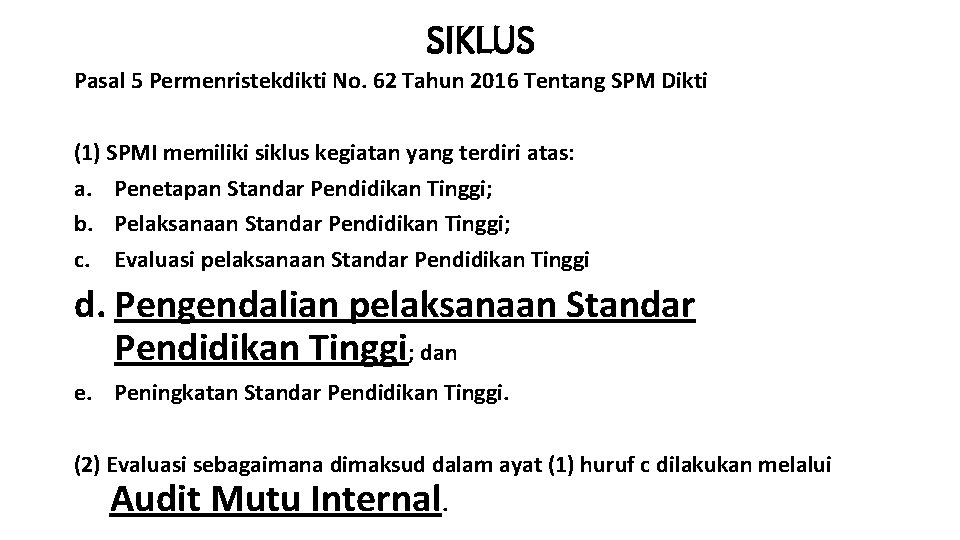 SIKLUS

Pasal 5 Permenristekdikti No. 62 Tahun 2016 Tentang SPM Dikti

(1) SPMI memiliki siklus kegiatan yang terdiri atas:
a. Penetapan Standar Pendidikan Tinggi;
b. Pelaksanaan Standar Pendidikan Tinggi;
c. Evaluasi pelaksanaan Standar Pendidikan Tinggi
d. Pengendalian pelaksanaan Standar Pendidikan Tinggi; dan
e. Peningkatan Standar Pendidikan Tinggi.

(2) Evaluasi sebagaimana dimaksud dalam ayat (1) huruf c dilakukan melalui Audit Mutu Internal.